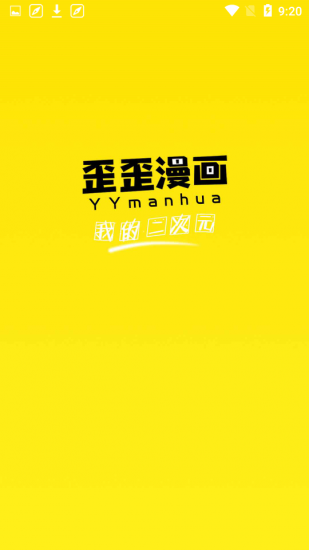 9:20

歪歪漫画
YYmanhua
我的二次元